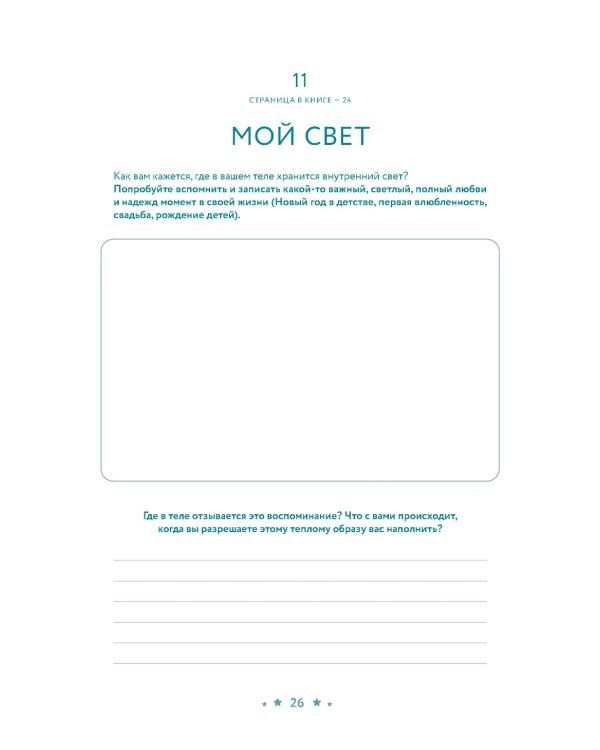 11

СТРАНИЦА В КНИГЕ — 24

МОЙ СВЕТ

Как вам кажется, где в вашем теле хранится внутренний свет? Попробуйте вспомнить и записать какой-то важный, светлый, полный любви и надежд момент в своей жизни (Новый год в детстве, первая влюбленность, свадьба, рождение детей).

Где в теле отзывается это воспоминание? Что с вами происходит, когда вы разрешаете этому теплому образу вас наполнить?

26